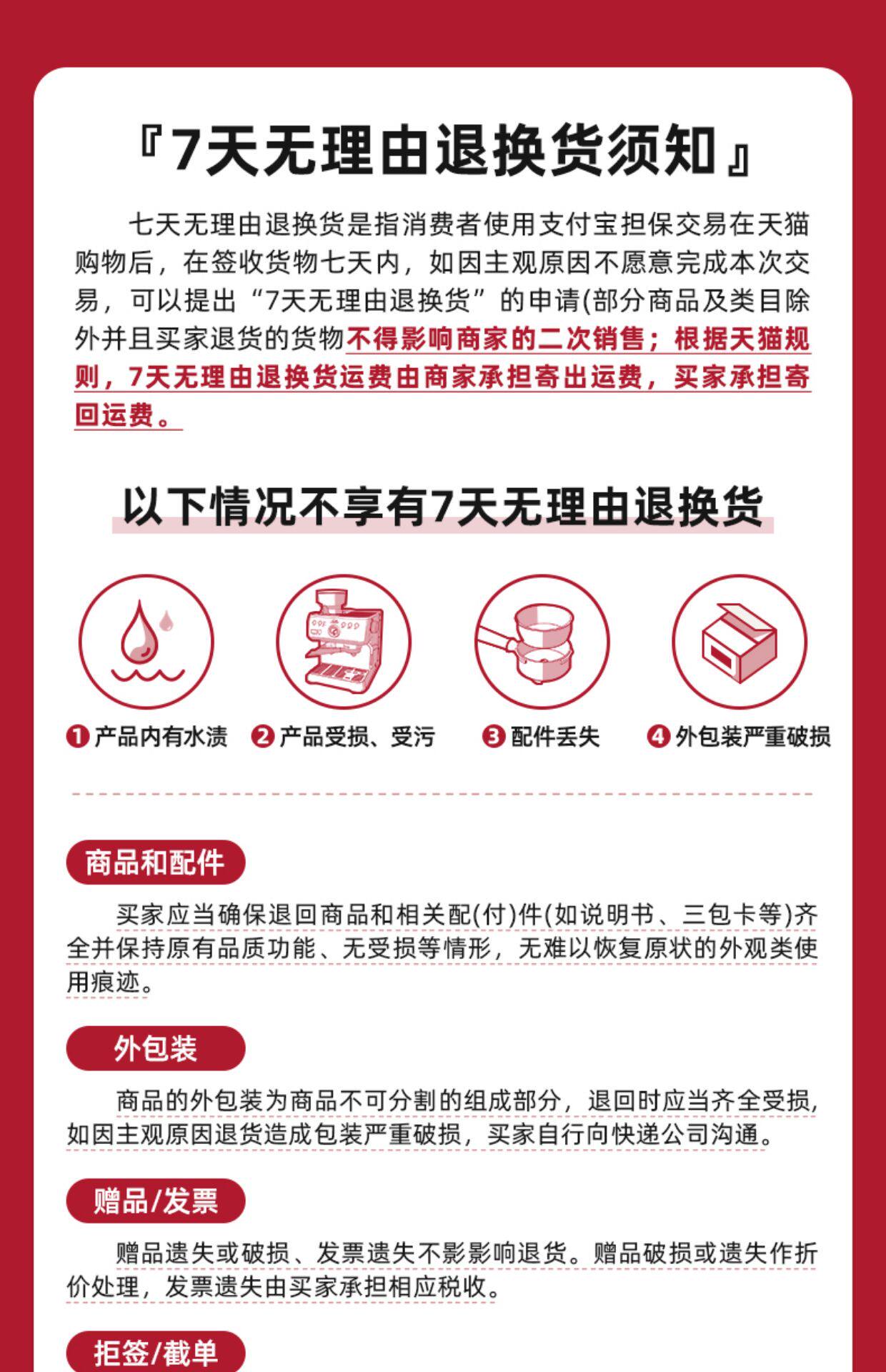 『7天无理由退换货须知』

七天无理由退换货是指消费者使用支付宝担保交易在天猫购物后，在签收货物七天内，如因主观原因不愿意完成本次交易，可以提出“7天无理由退换货”的申请(部分商品及类目除外并且买家退货的货物不得影响商家的二次销售；根据天猫规则，7天无理由退换货运费由商家承担寄出运费，买家承担寄回运费。

以下情况不享有7天无理由退换货

❶ 产品内有水渍 ❷ 产品受损、受污 ❸ 配件丢失 ❹ 外包装严重破损

商品和配件

买家应当确保退回商品和相关配(付)件(如说明书、三包卡等)齐全并保持原有品质功能、无受损等情形，无难以恢复原状的外观类使用痕迹。

外包装

商品的外包装为商品不可分割的组成部分，退回时应当齐全受损，如因主观原因退货造成包装严重破损，买家自行向快递公司沟通。

赠品/发票

赠品遗失或破损、发票遗失不影影响退货。赠品破损或遗失作折价处理，发票遗失由买家承担相应税收。

拒签/截单